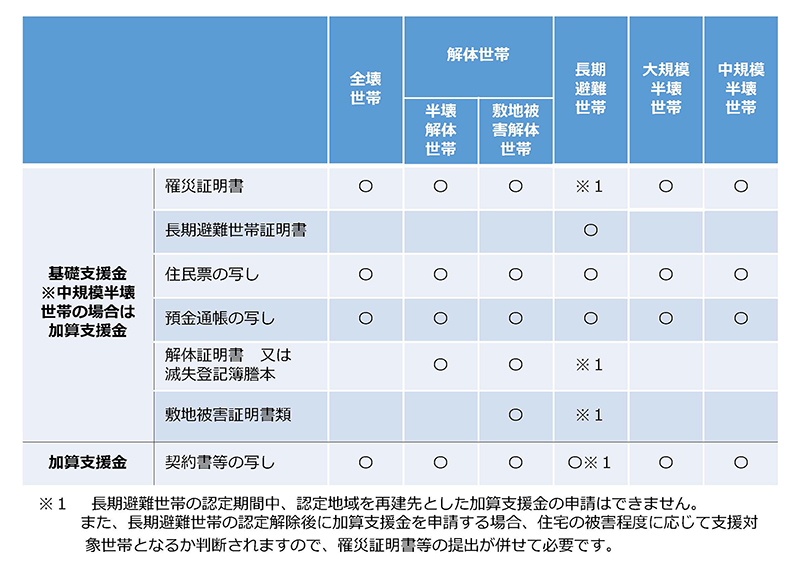 |  |  | 全壊世帯 | 解体世帯 半壊解体世帯 | 解体世帯 敷地被害解体世帯 | 長期避難世帯 | 大規模半壊世帯 | 中規模半壊世帯 |
|---|---|---|---|---|---|---|---|
| 基礎支援金 ※中規模半壊世帯の場合は加算支援金 | 罹災証明書 | ○ | ○ | ○ | ※１ | ○ | ○ |
|  | 長期避難世帯証明書 |  |  |  | ○ |  |  |
|  | 住民票の写し | ○ | ○ | ○ | ○ | ○ | ○ |
|  | 預金通帳の写し | ○ | ○ | ○ | ○ | ○ | ○ |
|  | 解体証明書　又は 滅失登記簿謄本 |  | ○ | ○ | ※１ |  |  |
|  | 敷地被害証明書類 |  |  | ○ | ※１ |  |  |
| 加算支援金 | 契約書等の写し | ○ | ○ | ○ | ○※１ | ○ | ○ |

※１　長期避難世帯の認定期間中、認定地域を再建先とした加算支援金の申請はできません。また、長期避難世帯の認定解除後に加算支援金を申請する場合、住宅の被害程度に応じて支援対象世帯となるか判断されますので、罹災証明書等の提出が併せて必要です。